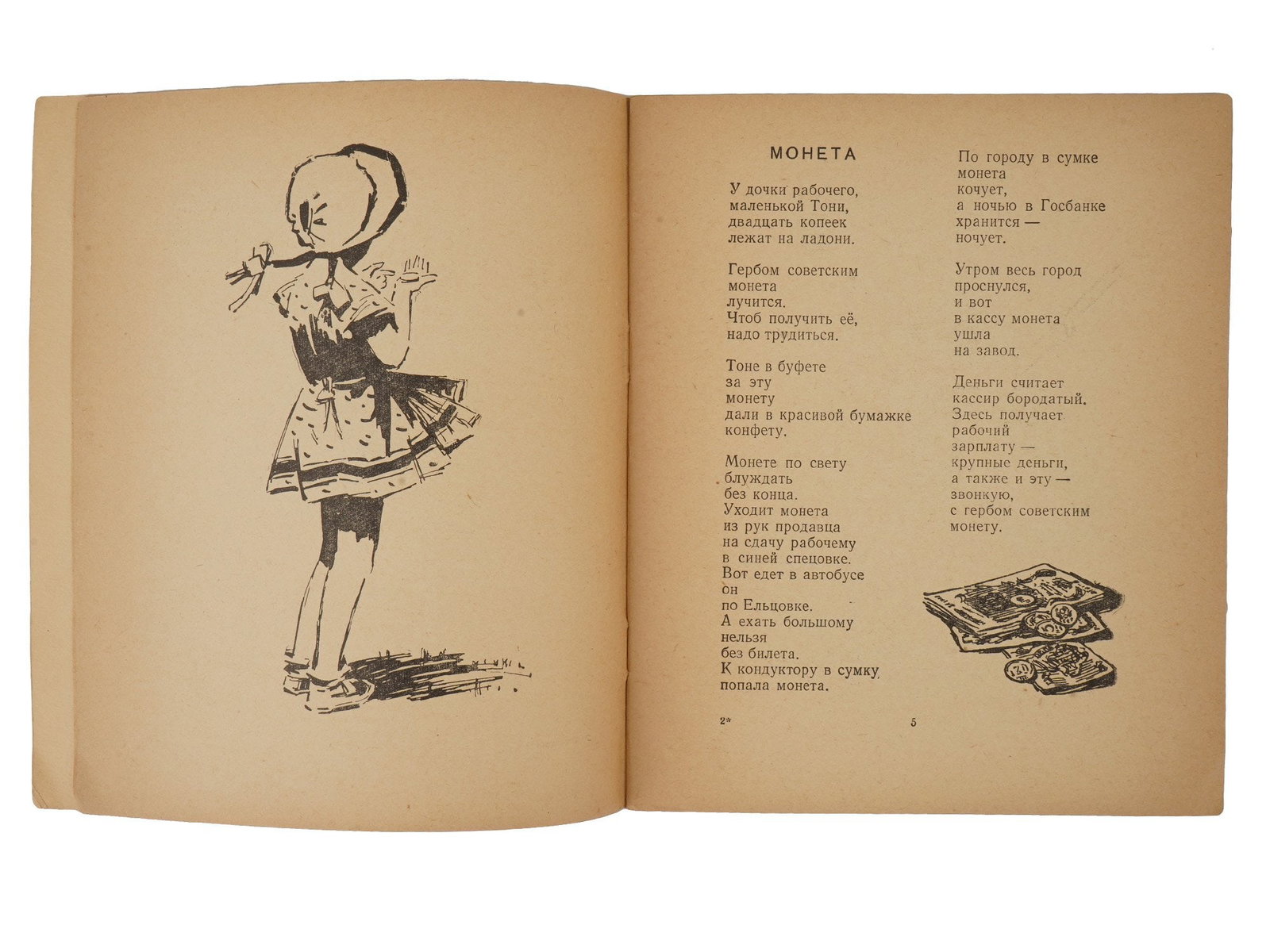 МОНЕТА

У дочки рабочего,
маленькой Тони,
двадцать копеек
лежат на ладони.

Гербом советским
монета
лучится.
Чтоб получить её,
надо трудиться.

Тоне в буфете
за эту
монету
дали в красивой бумажке
конфету.

Монете по свету
блуждать
без конца.
Уходит монета
из рук продавца
на сдачу рабочему
в синей спецовке.
Вот едет в автобусе
он
по Ельцовке.
А ехать большому
нельзя
без билета.
К кондуктору в сумку
попала монета.

По городу в сумке
монета
кочует,
а ночью в Госбанке
хранится —
ночует.

Утром весь город
проснулся,
и вот
в кассу монета
ушла
на завод.

Деньги считает
кассир бородатый.
Здесь получает
рабочий
зарплату —
крупные деньги,
а также и эту —
звонкую,
с гербом советским
монету.

2*

5